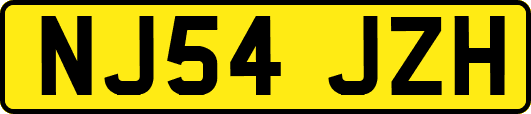 NJ54 JZH